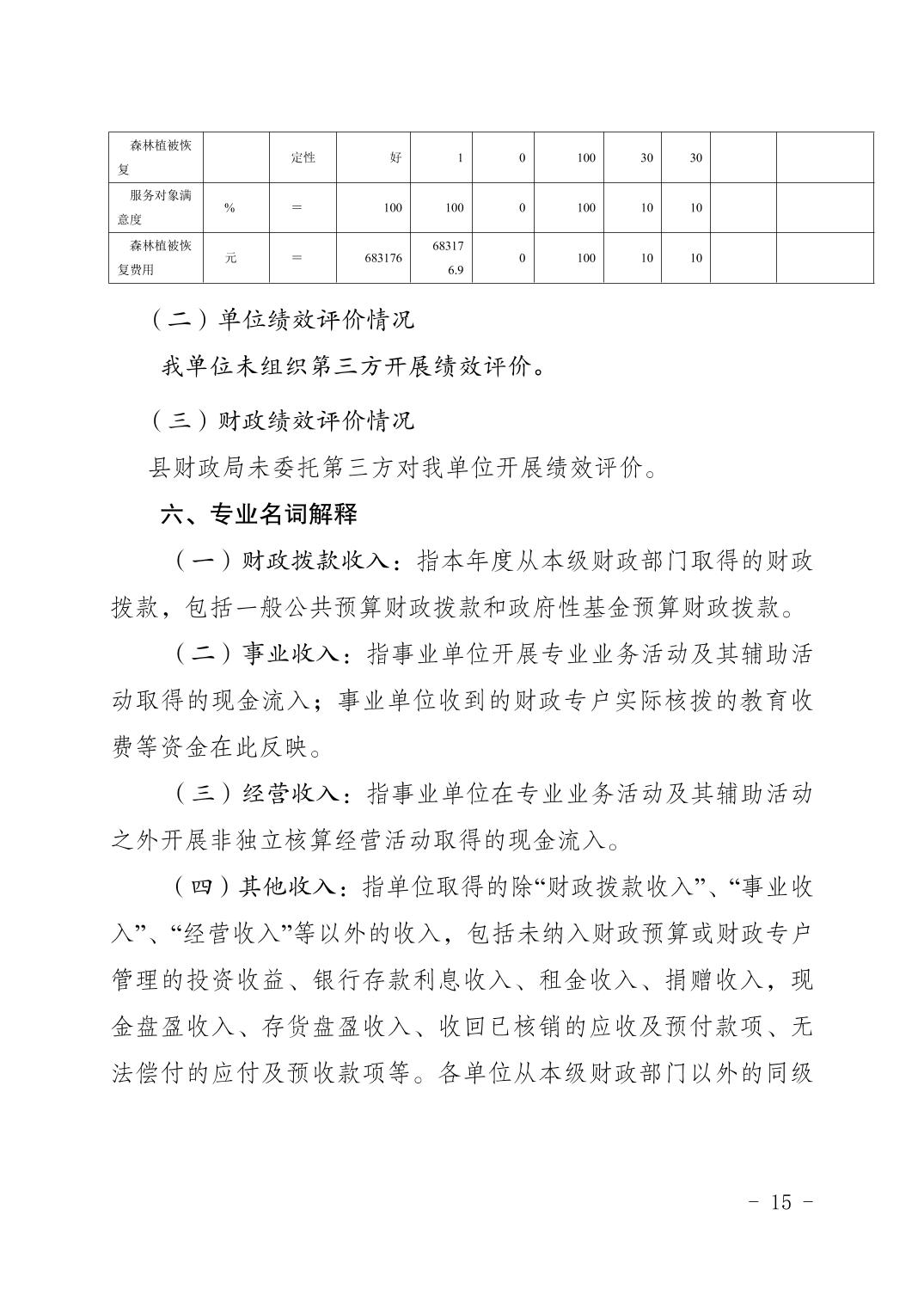 | 森林植被恢复 |  | 定性 | 好 | 1 | 0 | 100 | 30 | 30 |  |  |
|---|---|---|---|---|---|---|---|---|---|---|
| 服务对象满意度 | % | = | 100 | 100 | 0 | 100 | 10 | 10 |  |  |
| 森林植被恢复费用 | 元 | = | 683176 | 683176.9 | 0 | 100 | 10 | 10 |  |  |

（二）单位绩效评价情况

我单位未组织第三方开展绩效评价。

（三）财政绩效评价情况

县财政局未委托第三方对我单位开展绩效评价。

六、专业名词解释

（一）财政拨款收入：指本年度从本级财政部门取得的财政拨款，包括一般公共预算财政拨款和政府性基金预算财政拨款。

（二）事业收入：指事业单位开展专业业务活动及其辅助活动取得的现金流入；事业单位收到的财政专户实际核拨的教育收费等资金在此反映。

（三）经营收入：指事业单位在专业业务活动及其辅助活动之外开展非独立核算经营活动取得的现金流入。

（四）其他收入：指单位取得的除“财政拨款收入”、“事业收入”、“经营收入”等以外的收入，包括未纳入财政预算或财政专户管理的投资收益、银行存款利息收入、租金收入、捐赠收入，现金盘盈收入、存货盘盈收入、收回已核销的应收及预付款项、无法偿付的应付及预收款项等。各单位从本级财政部门以外的同级

- 15 -